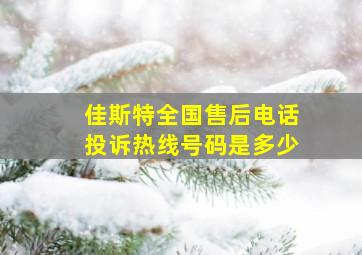 佳斯特全国售后电话
投诉热线号码是多少